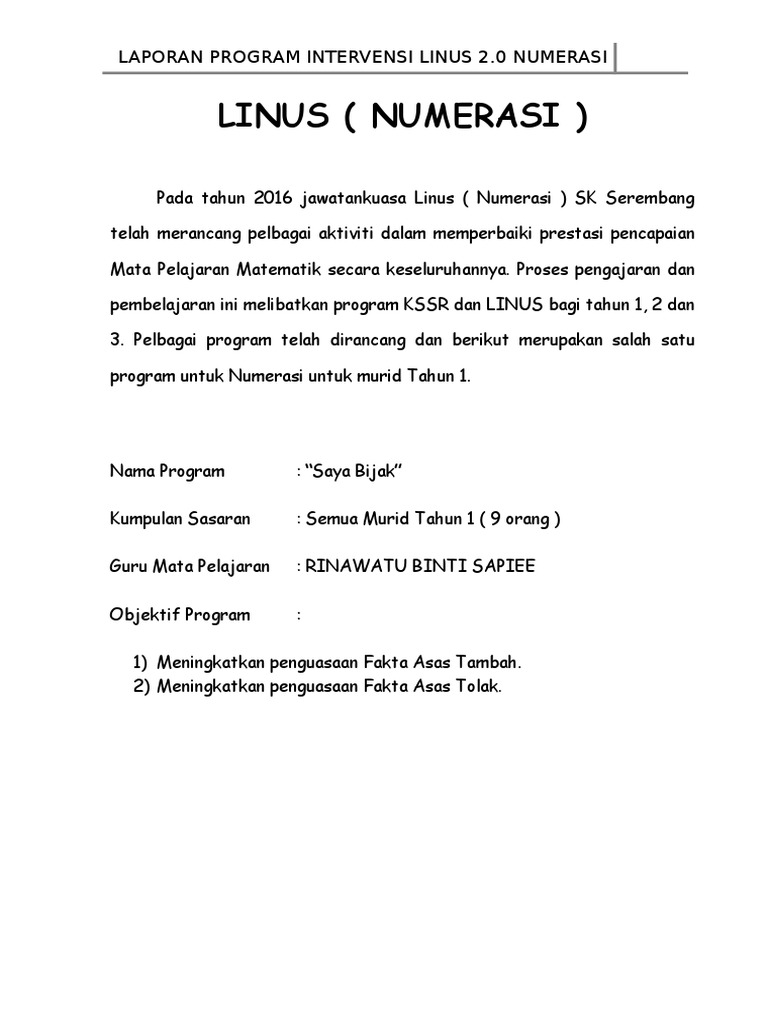 LAPORAN PROGRAM INTERVENSI LINUS 2.0 NUMERASI

LINUS ( NUMERASI )

Pada tahun 2016 jawatankuasa Linus ( Numerasi ) SK Serembang telah merancang pelbagai aktiviti dalam memperbaiki prestasi pencapaian Mata Pelajaran Matematik secara keseluruhannya. Proses pengajaran dan pembelajaran ini melibatkan program KSSR dan LINUS bagi tahun 1, 2 dan 3. Pelbagai program telah dirancang dan berikut merupakan salah satu program untuk Numerasi untuk murid Tahun 1.

Nama Program : “Saya Bijak”

Kumpulan Sasaran : Semua Murid Tahun 1 ( 9 orang )

Guru Mata Pelajaran : RINAWATU BINTI SAPIEE

Objektif Program :

1) Meningkatkan penguasaan Fakta Asas Tambah.
2) Meningkatkan penguasaan Fakta Asas Tolak.